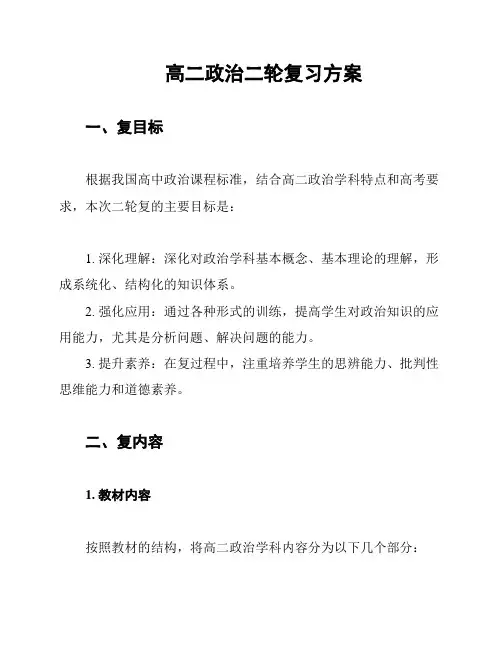 高二政治二轮复习方案

一、复目标

根据我国高中政治课程标准，结合高二政治学科特点和高考要求，本次二轮复的主要目标是：

1. 深化理解：深化对政治学科基本概念、基本理论的理解，形成系统化、结构化的知识体系。

2. 强化应用：通过各种形式的训练，提高学生对政治知识的应用能力，尤其是分析问题、解决问题的能力。

3. 提升素养：在复过程中，注重培养学生的思辨能力、批判性思维能力和道德素养。

二、复内容

1. 教材内容

按照教材的结构，将高二政治学科内容分为以下几个部分：